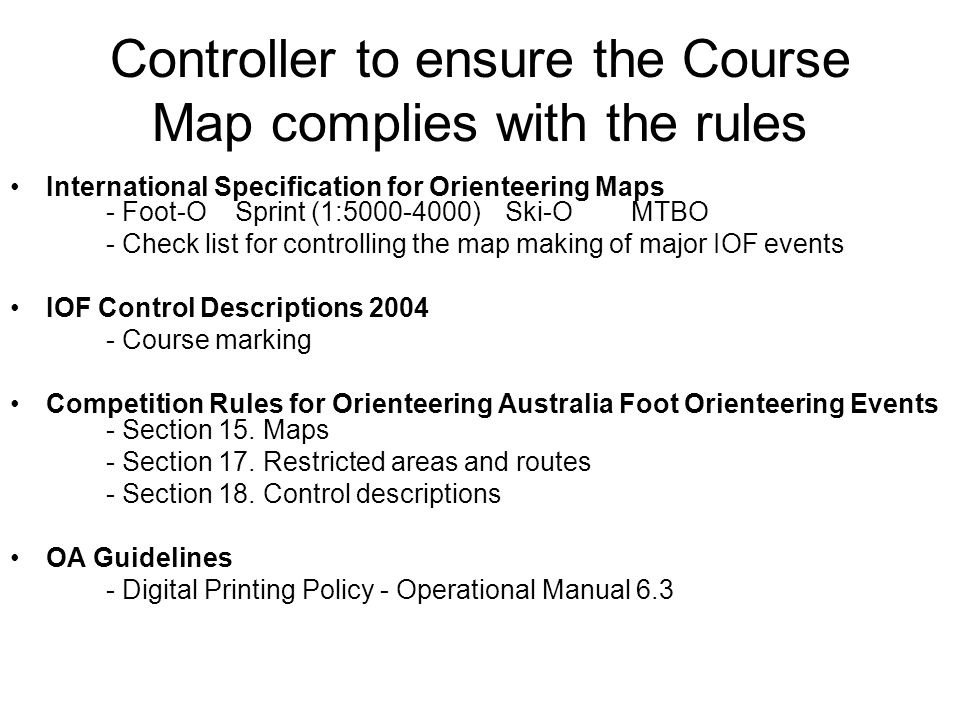 Controller to ensure the Course Map complies with the rules

• International Specification for Orienteering Maps
- Foot-O Sprint (1:5000-4000) Ski-O MTBO
- Check list for controlling the map making of major IOF events

• IOF Control Descriptions 2004
- Course marking

• Competition Rules for Orienteering Australia Foot Orienteering Events
- Section 15. Maps
- Section 17. Restricted areas and routes
- Section 18. Control descriptions

• OA Guidelines
- Digital Printing Policy - Operational Manual 6.3